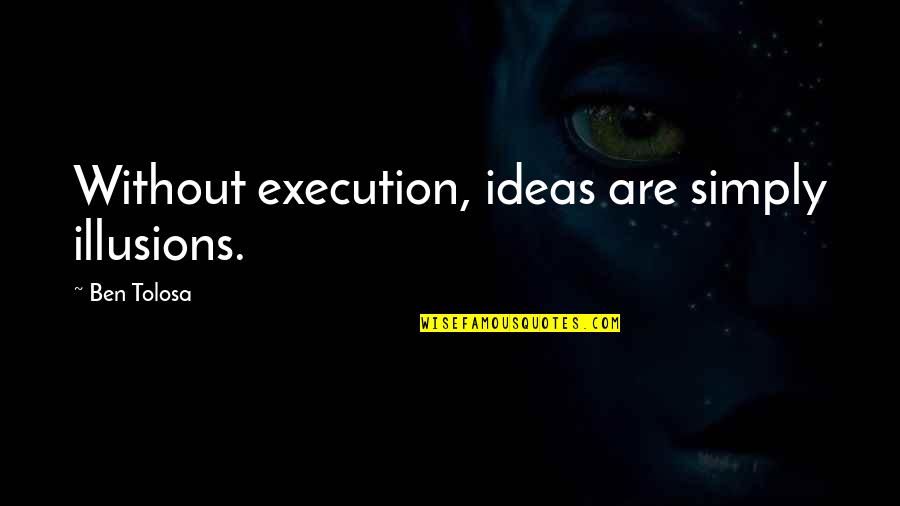 Without execution, ideas are simply illusions.

~ Ben Tolosa

WISEFAMOUSQUOTES.COM